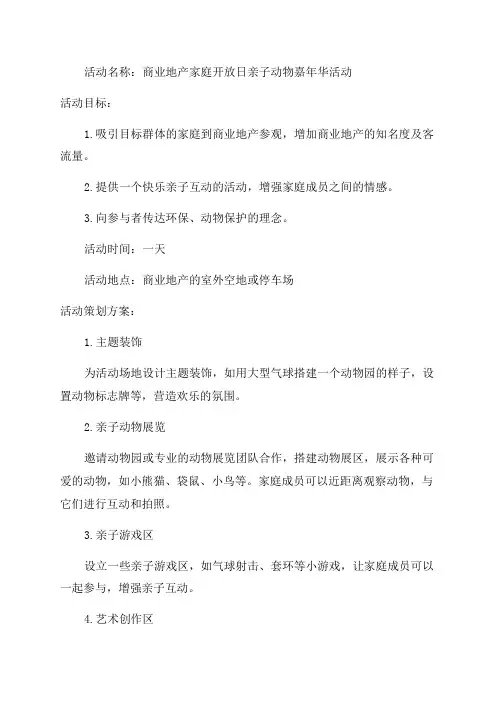 活动名称：商业地产家庭开放日亲子动物嘉年华活动

活动目标：

1.吸引目标群体的家庭到商业地产参观，增加商业地产的知名度及客流量。

2.提供一个快乐亲子互动的活动，增强家庭成员之间的情感。

3.向参与者传达环保、动物保护的理念。

活动时间：一天

活动地点：商业地产的室外空地或停车场

活动策划方案：

1.主题装饰

为活动场地设计主题装饰，如用大型气球搭建一个动物园的样子，设置动物标志牌等，营造欢乐的氛围。

2.亲子动物展览

邀请动物园或专业的动物展览团队合作，搭建动物展区，展示各种可爱的动物，如小熊猫、袋鼠、小鸟等。家庭成员可以近距离观察动物，与它们进行互动和拍照。

3.亲子游戏区

设立一些亲子游戏区，如气球射击、套环等小游戏，让家庭成员可以一起参与，增强亲子互动。

4.艺术创作区